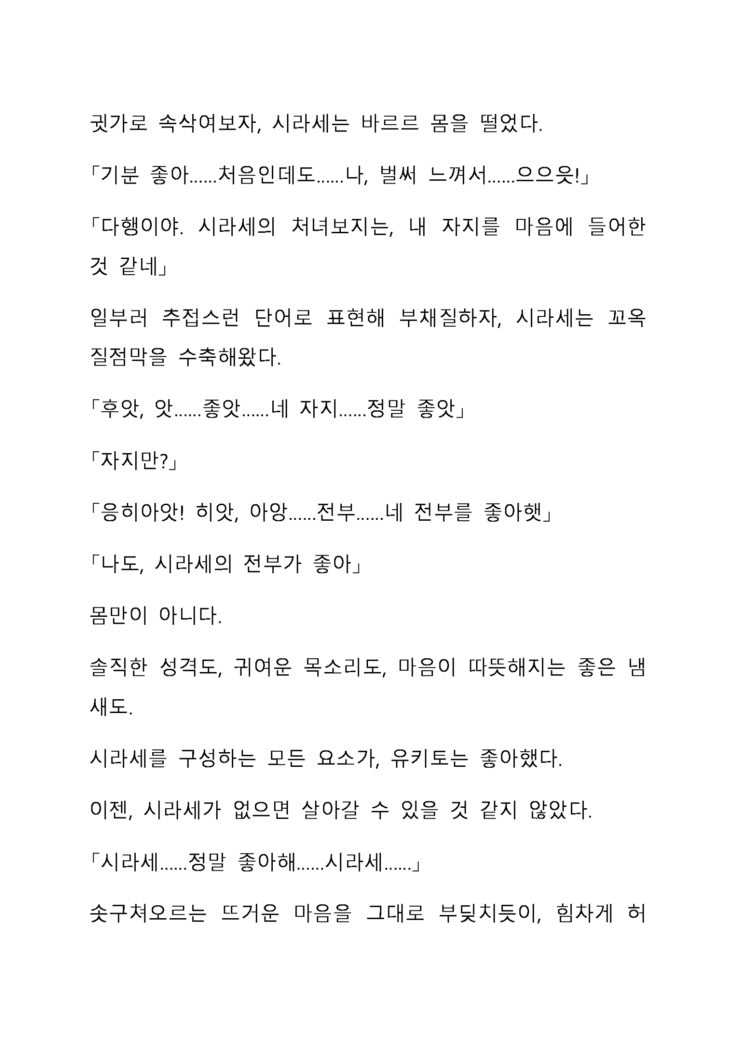 귓가로 속삭여보자, 시라세는 바르르 몸을 떨었다.

「기분 좋아......처음인데도......나, 벌써 느껴서......으으읏!」

「다행이야. 시라세의 처녀보지는, 내 자지를 마음에 들어한 것 같네」

일부러 추접스런 단어로 표현해 부채질하자, 시라세는 꼬옥 질점막을 수축해왔다.

「후앗, 앗......좋앗......네 자지......정말 좋앗」

「자지만?」

「응히아앗! 히앗, 아앙......전부......네 전부를 좋아햇」

「나도, 시라세의 전부가 좋아」

몸만이 아니다.

솔직한 성격도, 귀여운 목소리도, 마음이 따뜻해지는 좋은 냄새도.

시라세를 구성하는 모든 요소가, 유키토는 좋아했다.

이젠, 시라세가 없으면 살아갈 수 있을 것 같지 않았다.

「시라세......정말 좋아해......시라세......」

솟구쳐오르는 뜨거운 마음을 그대로 부딪치듯이, 힘차게 허